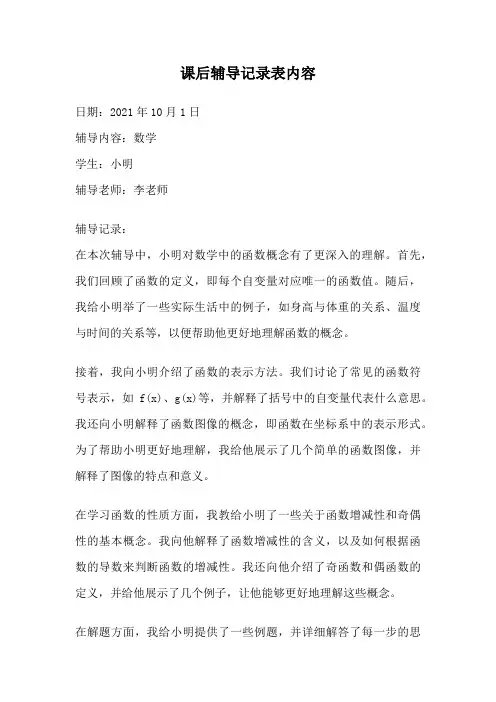 课后辅导记录表内容

日期：2021 年 10 月 1 日

辅导内容：数学

学生：小明

辅导老师：李老师

辅导记录：
在本次辅导中，小明对数学中的函数概念有了更深入的理解。首先，我们回顾了函数的定义，即每个自变量对应唯一的函数值。随后，我给小明举了一些实际生活中的例子，如身高与体重的关系、温度与时间的关系等，以便帮助他更好地理解函数的概念。

接着，我向小明介绍了函数的表示方法。我们讨论了常见的函数符号表示，如 f(x)、g(x)等，并解释了括号中的自变量代表什么意思。我还向小明解释了函数图像的概念，即函数在坐标系中的表示形式。为了帮助小明更好地理解，我给他展示了几个简单的函数图像，并解释了图像的特点和意义。

在学习函数的性质方面，我教给小明了一些关于函数增减性和奇偶性的基本概念。我向他解释了函数增减性的含义，以及如何根据函数的导数来判断函数的增减性。我还向他介绍了奇函数和偶函数的定义，并给他展示了几个例子，让他能够更好地理解这些概念。

在解题方面，我给小明提供了一些例题，并详细解答了每一步的思